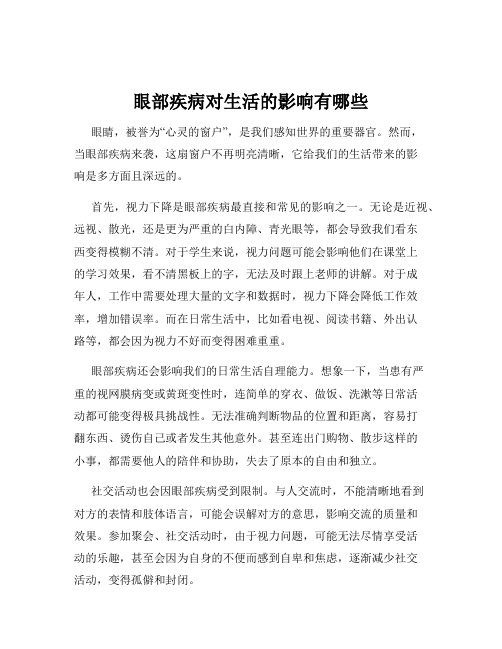 眼部疾病对生活的影响有哪些

眼睛，被誉为“心灵的窗户”，是我们感知世界的重要器官。然而，当眼部疾病来袭，这扇窗户不再明亮清晰，它给我们的生活带来的影响是多方面且深远的。

首先，视力下降是眼部疾病最直接和常见的影响之一。无论是近视、远视、散光，还是更为严重的白内障、青光眼等，都会导致我们看东西变得模糊不清。对于学生来说，视力问题可能会影响他们在课堂上的学习效果，看不清黑板上的字，无法及时跟上老师的讲解。对于成年人，工作中需要处理大量的文字和数据时，视力下降会降低工作效率，增加错误率。而在日常生活中，比如看电视、阅读书籍、外出认路等，都会因为视力不好而变得困难重重。

眼部疾病还会影响我们的日常生活自理能力。想象一下，当患有严重的视网膜病变或黄斑变性时，连简单的穿衣、做饭、洗漱等日常活动都可能变得极具挑战性。无法准确判断物品的位置和距离，容易打翻东西、烫伤自己或者发生其他意外。甚至连出门购物、散步这样的小事，都需要他人的陪伴和协助，失去了原本的自由和独立。

社交活动也会因眼部疾病受到限制。与人交流时，不能清晰地看到对方的表情和肢体语言，可能会误解对方的意思，影响交流的质量和效果。参加聚会、社交活动时，由于视力问题，可能无法尽情享受活动的乐趣，甚至会因为自身的不便而感到自卑和焦虑，逐渐减少社交活动，变得孤僻和封闭。